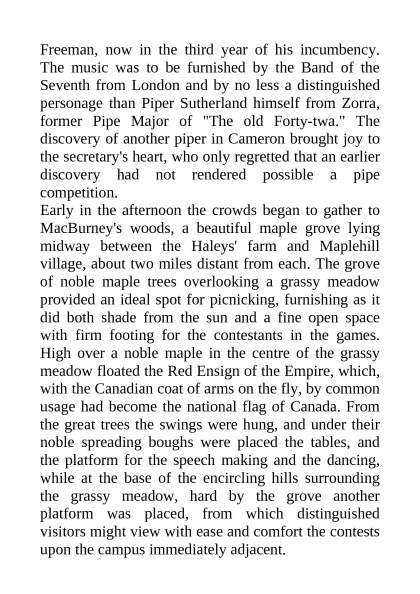 Freeman, now in the third year of his incumbency. The music was to be furnished by the Band of the Seventh from London and by no less a distinguished personage than Piper Sutherland himself from Zorra, former Pipe Major of "The old Forty-twa." The discovery of another piper in Cameron brought joy to the secretary's heart, who only regretted that an earlier discovery had not rendered possible a pipe competition.

Early in the afternoon the crowds began to gather to MacBurney's woods, a beautiful maple grove lying midway between the Haleys' farm and Maplehill village, about two miles distant from each. The grove of noble maple trees overlooking a grassy meadow provided an ideal spot for picnicking, furnishing as it did both shade from the sun and a fine open space with firm footing for the contestants in the games. High over a noble maple in the centre of the grassy meadow floated the Red Ensign of the Empire, which, with the Canadian coat of arms on the fly, by common usage had become the national flag of Canada. From the great trees the swings were hung, and under their noble spreading boughs were placed the tables, and the platform for the speech making and the dancing, while at the base of the encircling hills surrounding the grassy meadow, hard by the grove another platform was placed, from which distinguished visitors might view with ease and comfort the contests upon the campus immediately adjacent.